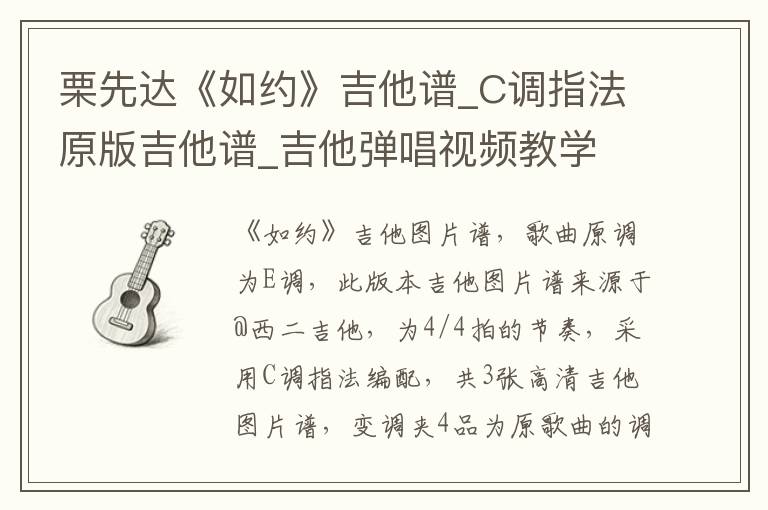 栗先达《如约》吉他谱_C调指法原版吉他谱_吉他弹唱视频教学

《如约》吉他图片谱，歌曲原调为E调，此版本吉他图片谱来源于@西二吉他，为4/4拍的节奏，采用C调指法编配，共3张高清吉他图片谱，变调夹4品为原歌曲的调